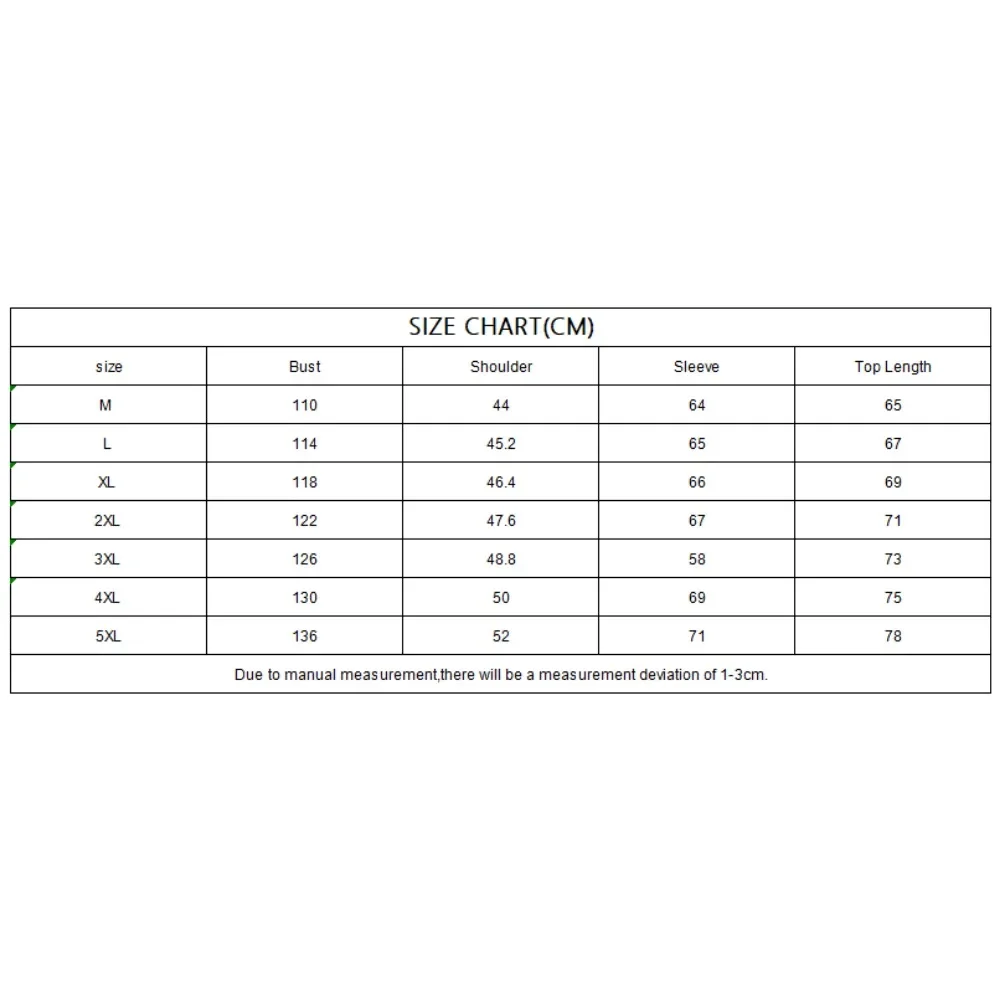 SIZE CHART(CM)

| size | Bust | Shoulder | Sleeve | Top Length |
|---|---|---|---|---|
| M | 110 | 44 | 64 | 65 |
| L | 114 | 45.2 | 65 | 67 |
| XL | 118 | 46.4 | 66 | 69 |
| 2XL | 122 | 47.6 | 67 | 71 |
| 3XL | 126 | 48.8 | 58 | 73 |
| 4XL | 130 | 50 | 69 | 75 |
| 5XL | 136 | 52 | 71 | 78 |

Due to manual measurement,there will be a measurement deviation of 1-3cm.